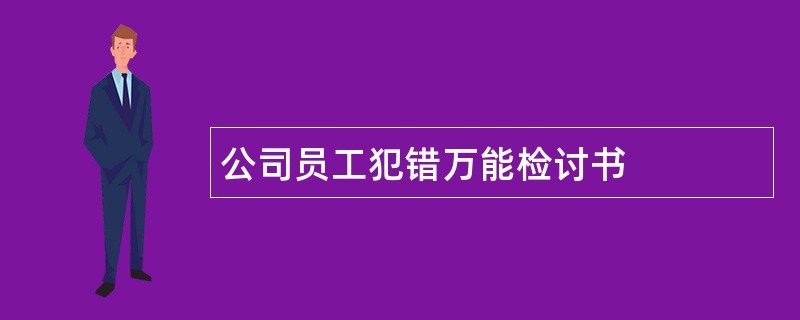 公司员工犯错万能检讨书